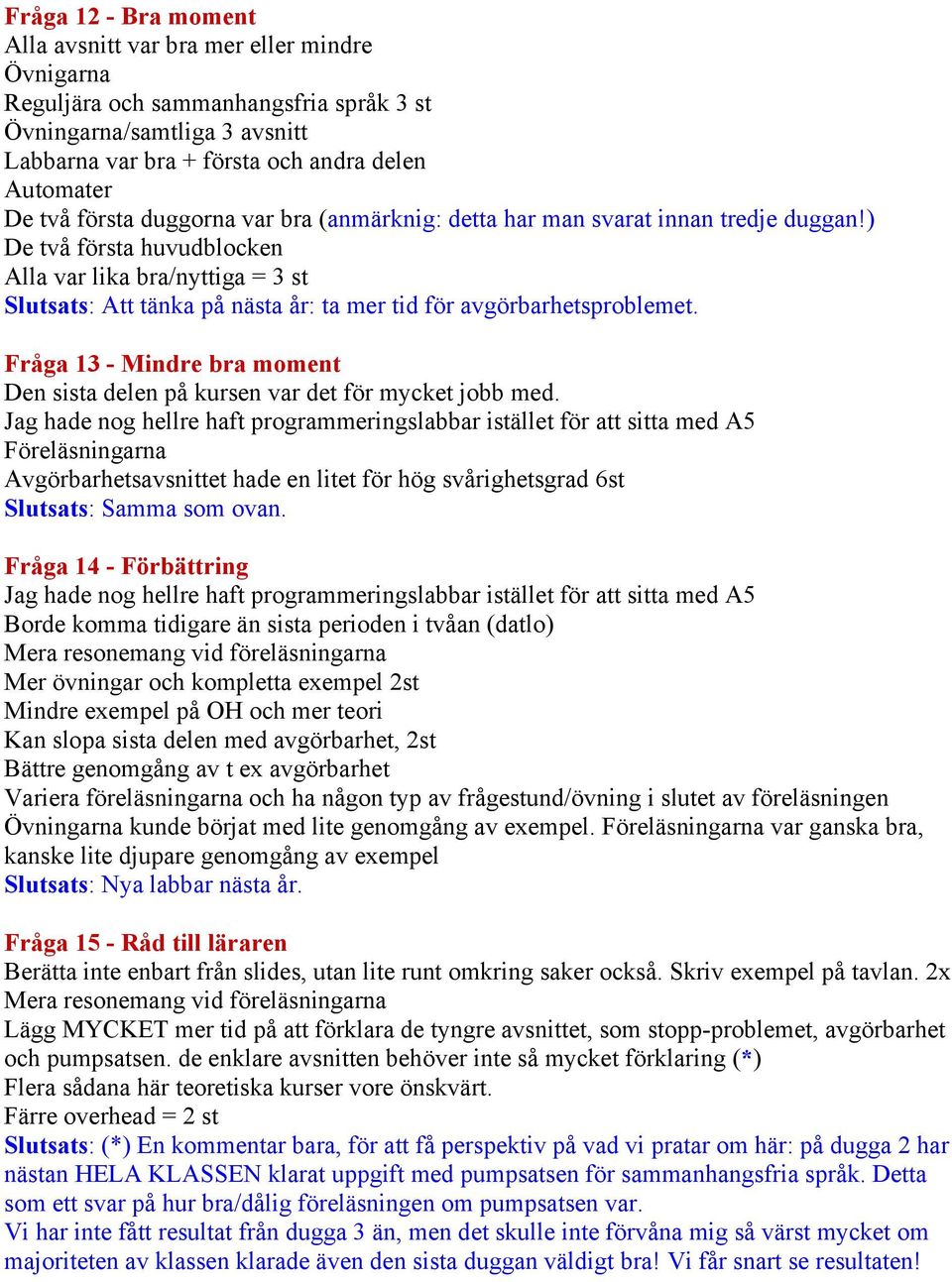 Fråga 12 - Bra moment
Alla avsnitt var bra mer eller mindre
Övnigarna
Reguljära och sammanhangsfria språk 3 st
Övningarna/samtliga 3 avsnitt
Labbarna var bra + första och andra delen
Automater
De två första duggorna var bra (anmärknig: detta har man svarat innan tredje duggan!)
De två första huvudblocken
Alla var lika bra/nyttiga = 3 st
Slutsats: Att tänka på nästa år: ta mer tid för avgörbarhetsproblemet.

Fråga 13 - Mindre bra moment
Den sista delen på kursen var det för mycket jobb med.
Jag hade nog hellre haft programmeringslabbar istället för att sitta med A5
Föreläsningarna
Avgörbarhetsavsnittet hade en litet för hög svårighetsgrad 6st
Slutsats: Samma som ovan.

Fråga 14 - Förbättring
Jag hade nog hellre haft programmeringslabbar istället för att sitta med A5
Borde komma tidigare än sista perioden i tvåan (datlo)
Mera resonemang vid föreläsningarna
Mer övningar och kompletta exempel 2st
Mindre exempel på OH och mer teori
Kan slopa sista delen med avgörbarhet, 2st
Bättre genomgång av t ex avgörbarhet
Variera föreläsningarna och ha någon typ av frågestund/övning i slutet av föreläsningen
Övningarna kunde börjat med lite genomgång av exempel. Föreläsningarna var ganska bra, kanske lite djupare genomgång av exempel
Slutsats: Nya labbar nästa år.

Fråga 15 - Råd till läraren
Berätta inte enbart från slides, utan lite runt omkring saker också. Skriv exempel på tavlan. 2x
Mera resonemang vid föreläsningarna
Lägg MYCKET mer tid på att förklara de tyngre avsnittet, som stopp-problemet, avgörbarhet och pumpsatsen. de enklare avsnitten behöver inte så mycket förklaring (*)
Flera sådana här teoretiska kurser vore önskvärt.
Färre overhead = 2 st
Slutsats: (*) En kommentar bara, för att få perspektiv på vad vi pratar om här: på dugga 2 har nästan HELA KLASSEN klarat uppgift med pumpsatsen för sammanhangsfria språk. Detta som ett svar på hur bra/dålig föreläsningen om pumpsatsen var.
Vi har inte fått resultat från dugga 3 än, men det skulle inte förvåna mig så värst mycket om majoriteten av klassen klarade även den sista duggan väldigt bra! Vi får snart se resultaten!